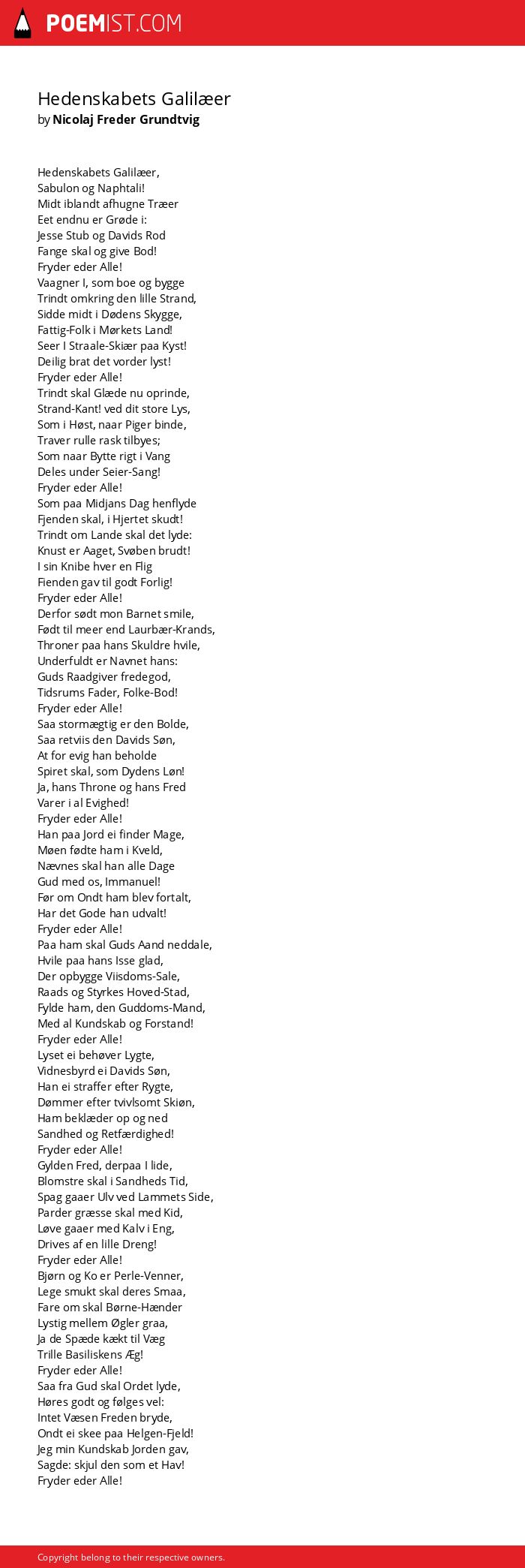 POEMIST.COM

Hedenskabets Galilæer
by Nicolaj Freder Grundtvig

Hedenskabets Galilæer,
Sabulon og Naphtali!
Midt iblandt afhugne Træer
Eet endnu er Grøde i:
Jesse Stub og Davids Rod
Fange skal og give Bod!
Fryder eder Alle!
Vaagner I, som boe og bygge
Trindt omkring den lille Strand,
Sidde midt i Dødens Skygge,
Fattig-Folk i Mørkets Land!
Seer I Straale-Skiær paa Kyst!
Deilig brat det vorder lyst!
Fryder eder Alle!
Trindt skal Glæde nu oprinde,
Strand-Kant! ved dit store Lys,
Som i Høst, naar Piger binde,
Traver rulle rask tilbyes;
Som naar Bytte rigt i Vang
Deles under Seier-Sang!
Fryder eder Alle!
Som paa Midjans Dag henflyde
Fjenden skal, i Hjertet skudt!
Trindt om Lande skal det lyde:
Knust er Aaget, Svøben brudt!
I sin Knibe hver en Flig
Fienden gav til godt Forlig!
Fryder eder Alle!
Derfor sødt mon Barnet smile,
Født til meer end Laurbær-Krands,
Throner paa hans Skuldre hvile,
Underfuldt er Navnet hans:
Guds Raadgiver fredegod,
Tidsrums Fader, Folke-Bod!
Fryder eder Alle!
Saa stormægtig er den Bolde,
Saa retviis den Davids Søn,
At for evig han beholde
Spiret skal, som Dydens Løn!
Ja, hans Throne og hans Fred
Varer i al Evighed!
Fryder eder Alle!
Han paa Jord ei finder Mage,
Møen fødte ham i Kveld,
Nævnes skal han alle Dage
Gud med os, Immanuel!
Før om Ondt ham blev fortalt,
Har det Gode han udvalt!
Fryder eder Alle!
Paa ham skal Guds Aand neddale,
Hvile paa hans Isse glad,
Der opbygge Viisdoms-Sale,
Raads og Styrkes Hoved-Stad,
Fylde ham, den Guddoms-Mand,
Med al Kundskab og Forstand!
Fryder eder Alle!
Lyset ei behøver Lygte,
Vidnesbyrd ei Davids Søn,
Han ei straffer efter Rygte,
Dømmer efter tvivlsomt Skiøn,
Ham beklæder op og ned
Sandhed og Retfærdighed!
Fryder eder Alle!
Gylden Fred, derpaa I lide,
Blomstre skal i Sandheds Tid,
Spag gaaer Ulv ved Lammets Side,
Parder græsse skal med Kid,
Løve gaaer med Kalv i Eng,
Drives af en lille Dreng!
Fryder eder Alle!
Bjørn og Ko er Perle-Venner,
Lege smukt skal deres Smaa,
Fare om skal Børne-Hænder
Lystig mellem Øgler graa,
Ja de Spæde kækt til Væg
Trille Basiliskens Æg!
Fryder eder Alle!
Saa fra Gud skal Ordet lyde,
Høres godt og følges vel:
Intet Væsen Freden bryde,
Ondt ei skee paa Helgen-Fjeld!
Jeg min Kundskab Jorden gav,
Sagde: skjul den som et Hav!
Fryder eder Alle!

Copyright belong to their respective owners.